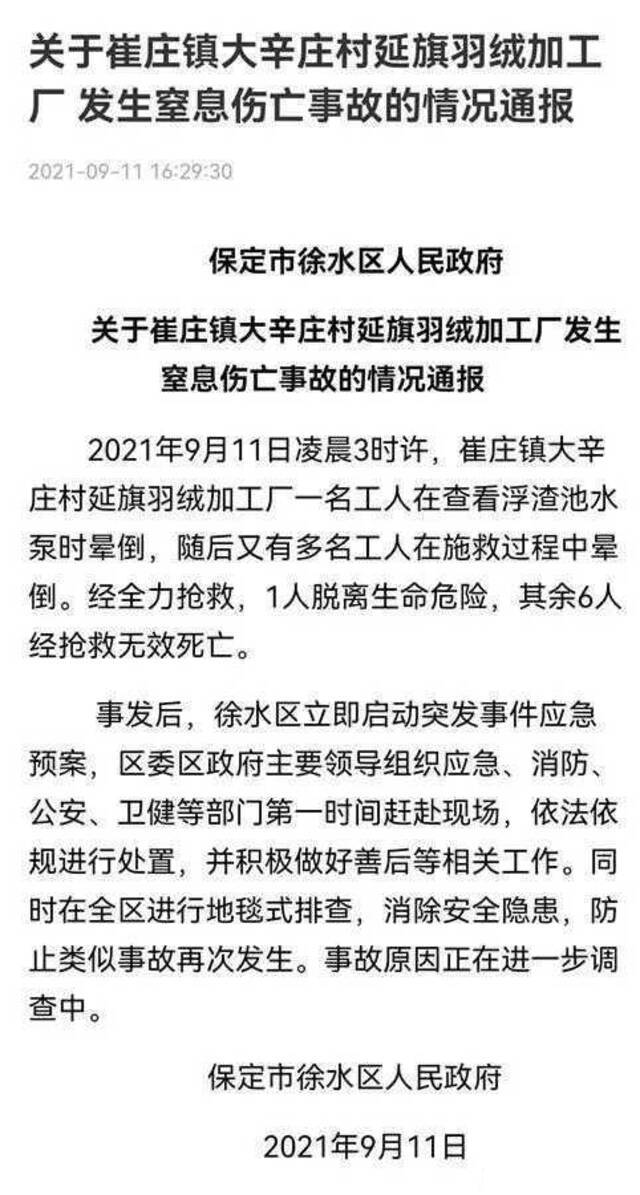 关于崔庄镇大辛庄村延旗羽绒加工厂 发生窒息伤亡事故的情况通报

2021-09-11 16:29:30

保定市徐水区人民政府

关于崔庄镇大辛庄村延旗羽绒加工厂发生窒息伤亡事故的情况通报

2021年9月11日凌晨3时许，崔庄镇大辛庄村延旗羽绒加工厂一名工人在查看浮渣池水泵时晕倒，随后又有多名工人在施救过程中晕倒。经全力抢救，1人脱离生命危险，其余6人经抢救无效死亡。

事发后，徐水区立即启动突发事件应急预案，区委区政府主要领导组织应急、消防、公安、卫健等部门第一时间赶赴现场，依法依规进行处置，并积极做好善后等相关工作。同时在全区进行地毯式排查，消除安全隐患，防止类似事故再次发生。事故原因正在进一步调查中。

保定市徐水区人民政府

2021年9月11日